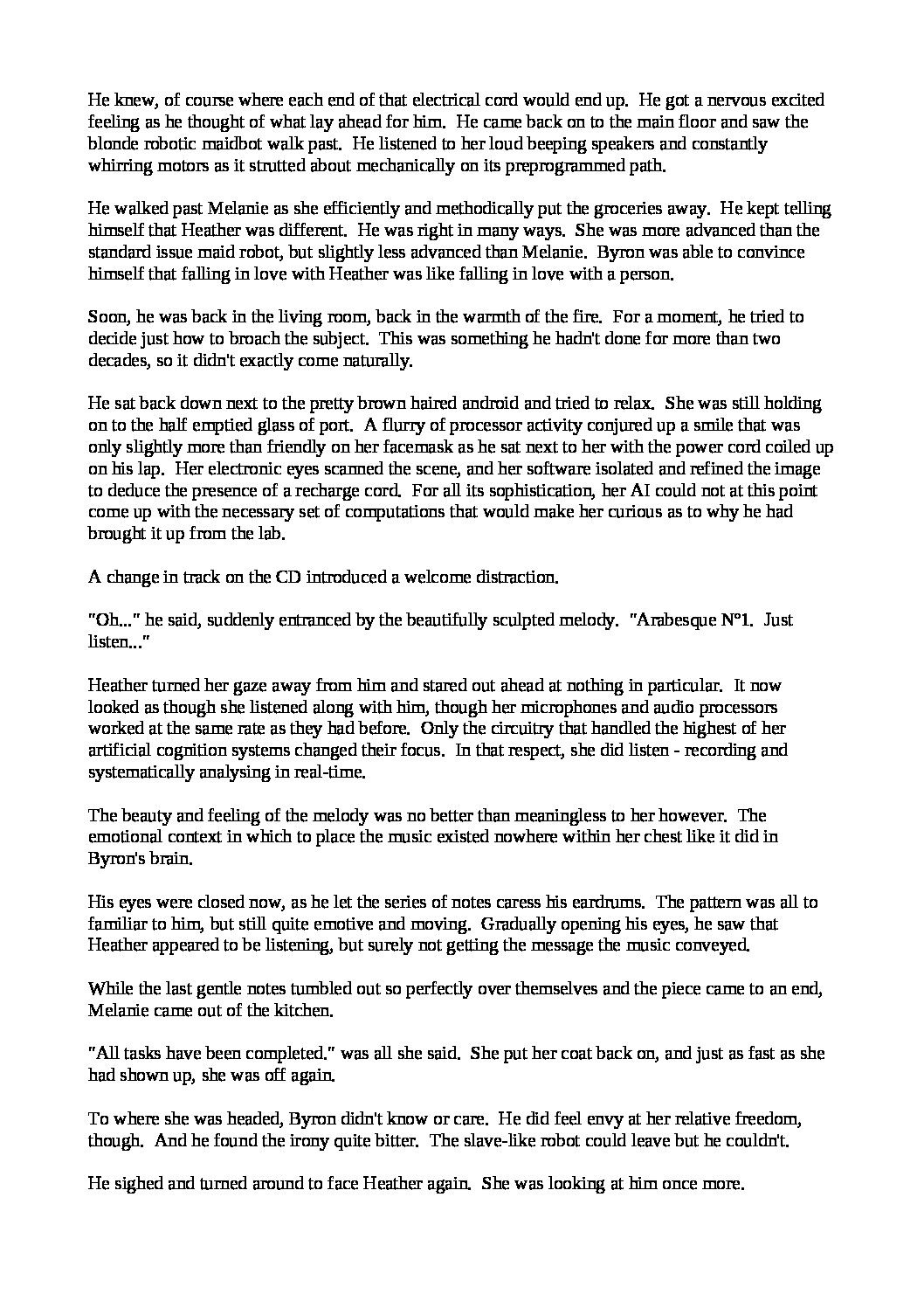 He knew, of course where each end of that electrical cord would end up. He got a nervous excited feeling as he thought of what lay ahead for him. He came back on to the main floor and saw the blonde robotic maidbot walk past. He listened to her loud beeping speakers and constantly whirring motors as it strutted about mechanically on its preprogrammed path.

He walked past Melanie as she efficiently and methodically put the groceries away. He kept telling himself that Heather was different. He was right in many ways. She was more advanced than the standard issue maid robot, but slightly less advanced than Melanie. Byron was able to convince himself that falling in love with Heather was like falling in love with a person.

Soon, he was back in the living room, back in the warmth of the fire. For a moment, he tried to decide just how to broach the subject. This was something he hadn't done for more than two decades, so it didn't exactly come naturally.

He sat back down next to the pretty brown haired android and tried to relax. She was still holding on to the half emptied glass of port. A flurry of processor activity conjured up a smile that was only slightly more than friendly on her facemask as he sat next to her with the power cord coiled up on his lap. Her electronic eyes scanned the scene, and her software isolated and refined the image to deduce the presence of a recharge cord. For all its sophistication, her AI could not at this point come up with the necessary set of computations that would make her curious as to why he had brought it up from the lab.

A change in track on the CD introduced a welcome distraction.

"Oh..." he said, suddenly entranced by the beautifully sculpted melody. "Arabesque N°1. Just listen..."

Heather turned her gaze away from him and stared out ahead at nothing in particular. It now looked as though she listened along with him, though her microphones and audio processors worked at the same rate as they had before. Only the circuitry that handled the highest of her artificial cognition systems changed their focus. In that respect, she did listen - recording and systematically analysing in real-time.

The beauty and feeling of the melody was no better than meaningless to her however. The emotional context in which to place the music existed nowhere within her chest like it did in Byron's brain.

His eyes were closed now, as he let the series of notes caress his eardrums. The pattern was all to familiar to him, but still quite emotive and moving. Gradually opening his eyes, he saw that Heather appeared to be listening, but surely not getting the message the music conveyed.

While the last gentle notes tumbled out so perfectly over themselves and the piece came to an end, Melanie came out of the kitchen.

"All tasks have been completed." was all she said. She put her coat back on, and just as fast as she had shown up, she was off again.

To where she was headed, Byron didn't know or care. He did feel envy at her relative freedom, though. And he found the irony quite bitter. The slave-like robot could leave but he couldn't.

He sighed and turned around to face Heather again. She was looking at him once more.